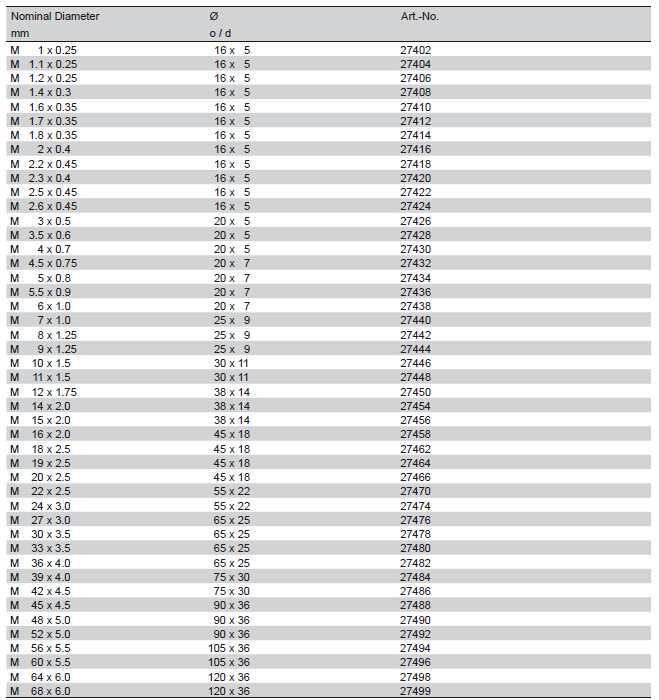 | Nominal Diameter mm | Ø o / d | Art.-No. |
|---|---|---|
| M 1 x 0.25 | 16 x 5 | 27402 |
| M 1.1 x 0.25 | 16 x 5 | 27404 |
| M 1.2 x 0.25 | 16 x 5 | 27406 |
| M 1.4 x 0.3 | 16 x 5 | 27408 |
| M 1.6 x 0.35 | 16 x 5 | 27410 |
| M 1.7 x 0.35 | 16 x 5 | 27412 |
| M 1.8 x 0.35 | 16 x 5 | 27414 |
| M 2 x 0.4 | 16 x 5 | 27416 |
| M 2.2 x 0.45 | 16 x 5 | 27418 |
| M 2.3 x 0.4 | 16 x 5 | 27420 |
| M 2.5 x 0.45 | 16 x 5 | 27422 |
| M 2.6 x 0.45 | 16 x 5 | 27424 |
| M 3 x 0.5 | 20 x 5 | 27426 |
| M 3.5 x 0.6 | 20 x 5 | 27428 |
| M 4 x 0.7 | 20 x 5 | 27430 |
| M 4.5 x 0.75 | 20 x 7 | 27432 |
| M 5 x 0.8 | 20 x 7 | 27434 |
| M 5.5 x 0.9 | 20 x 7 | 27436 |
| M 6 x 1.0 | 20 x 7 | 27438 |
| M 7 x 1.0 | 25 x 9 | 27440 |
| M 8 x 1.25 | 25 x 9 | 27442 |
| M 9 x 1.25 | 25 x 9 | 27444 |
| M 10 x 1.5 | 30 x 11 | 27446 |
| M 11 x 1.5 | 30 x 11 | 27448 |
| M 12 x 1.75 | 38 x 14 | 27450 |
| M 14 x 2.0 | 38 x 14 | 27454 |
| M 15 x 2.0 | 38 x 14 | 27456 |
| M 16 x 2.0 | 45 x 18 | 27458 |
| M 18 x 2.5 | 45 x 18 | 27462 |
| M 19 x 2.5 | 45 x 18 | 27464 |
| M 20 x 2.5 | 45 x 18 | 27466 |
| M 22 x 2.5 | 55 x 22 | 27470 |
| M 24 x 3.0 | 55 x 22 | 27474 |
| M 27 x 3.0 | 65 x 25 | 27476 |
| M 30 x 3.5 | 65 x 25 | 27478 |
| M 33 x 3.5 | 65 x 25 | 27480 |
| M 36 x 4.0 | 65 x 25 | 27482 |
| M 39 x 4.0 | 75 x 30 | 27484 |
| M 42 x 4.5 | 75 x 30 | 27486 |
| M 45 x 4.5 | 90 x 36 | 27488 |
| M 48 x 5.0 | 90 x 36 | 27490 |
| M 52 x 5.0 | 90 x 36 | 27492 |
| M 56 x 5.5 | 105 x 36 | 27494 |
| M 60 x 5.5 | 105 x 36 | 27496 |
| M 64 x 6.0 | 120 x 36 | 27498 |
| M 68 x 6.0 | 120 x 36 | 27499 |